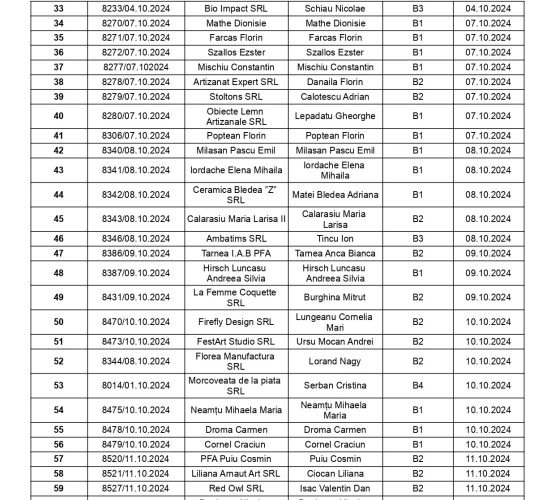 | 33 | 8233/04.10.2024 | Bio Impact SRL | Schiau Nicolae | B3 | 04.10.2024 |
|---|---|---|---|---|---|
| 34 | 8270/07.10.2024 | Mathe Dionisie | Mathe Dionisie | B1 | 07.10.2024 |
| 35 | 8271/07.10.2024 | Farcas Florin | Farcas Florin | B1 | 07.10.2024 |
| 36 | 8272/07.10.2024 | Szallos Ezster | Szallos Ezster | B1 | 07.10.2024 |
| 37 | 8277/07.102024 | Mischiu Constantin | Mischiu Constantin | B1 | 07.10.2024 |
| 38 | 8278/07.10.2024 | Artizanat Expert SRL | Danaila Florin | B2 | 07.10.2024 |
| 39 | 8279/07.10.2024 | Stoltons SRL | Calotescu Adrian | B2 | 07.10.2024 |
| 40 | 8280/07.10.2024 | Obiecte Lemn Artizanale SRL | Lepadatu Gheorghe | B1 | 07.10.2024 |
| 41 | 8306/07.10.2024 | Poptean Florin | Poptean Florin | B1 | 07.10.2024 |
| 42 | 8340/08.10.2024 | Milasan Pascu Emil | Milasan Pascu Emil | B1 | 08.10.2024 |
| 43 | 8341/08.10.2024 | Iordache Elena Mihaila | Iordache Elena Mihaila | B1 | 08.10.2024 |
| 44 | 8342/08.10.2024 | Ceramica Bledea "Z" SRL | Matei Bledea Adriana | B1 | 08.10.2024 |
| 45 | 8343/08.10.2024 | Calarasiu Maria Larisa II | Calarasiu Maria Larisa | B2 | 08.10.2024 |
| 46 | 8346/08.10.2024 | Ambatims SRL | Tincu Ion | B3 | 08.10.2024 |
| 47 | 8386/09.10.2024 | Tarnea I.A.B PFA | Tarnea Anca Bianca | B2 | 09.10.2024 |
| 48 | 8387/09.10.2024 | Hirsch Luncasu Andreea Silvia | Hirsch Luncasu Andreea Silvia | B1 | 09.10.2024 |
| 49 | 8431/09.10.2024 | La Femme Coquette SRL | Burghina Mitrut | B2 | 09.10.2024 |
| 50 | 8470/10.10.2024 | Firefly Design SRL | Lungeanu Cornelia Mari | B2 | 10.10.2024 |
| 51 | 8473/10.10.2024 | FestArt Studio SRL | Ursu Mocan Andrei | B2 | 10.10.2024 |
| 52 | 8344/08.10.2024 | Florea Manufactura SRL | Lorand Nagy | B2 | 10.10.2024 |
| 53 | 8014/01.10.2024 | Morcoveata de la piata SRL | Serban Cristina | B4 | 10.10.2024 |
| 54 | 8475/10.10.2024 | Neamțu Mihaela Maria | Neamțu Mihaela Maria | B1 | 10.10.2024 |
| 55 | 8478/10.10.2024 | Droma Carmen | Droma Carmen | B1 | 10.10.2024 |
| 56 | 8479/10.10.2024 | Cornel Craciun | Cornel Craciun | B1 | 10.10.2024 |
| 57 | 8520/11.10.2024 | PFA Puiu Cosmin | Puiu Cosmin | B2 | 11.10.2024 |
| 58 | 8521/11.10.2024 | Liliana Arnaut Art SRL | Ciocan Liliana | B2 | 11.10.2024 |
| 59 | 8527/11.10.2024 | Red Owl SRL | Isac Valentin Dan | B2 | 11.10.2024 |